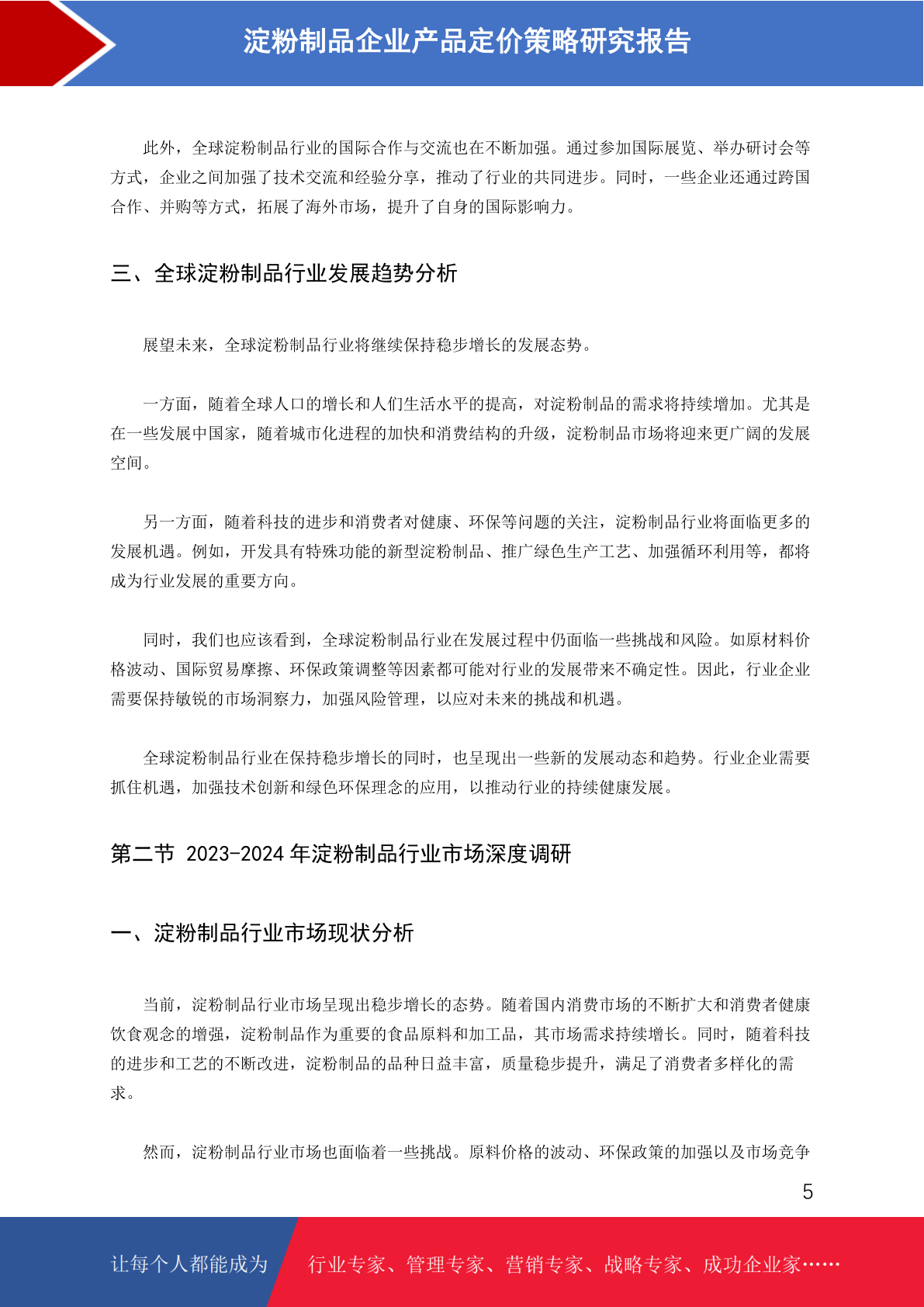 淀粉制品企业产品定价策略研究报告

此外，全球淀粉制品行业的国际合作与交流也在不断加强。通过参加国际展览、举办研讨会等方式，企业之间加强了技术交流和经验分享，推动了行业的共同进步。同时，一些企业还通过跨国合作、并购等方式，拓展了海外市场，提升了自身的国际影响力。

三、全球淀粉制品行业发展趋势分析

展望未来，全球淀粉制品行业将继续保持稳步增长的发展态势。

一方面，随着全球人口的增长和人们生活水平的提高，对淀粉制品的需求将持续增加。尤其是在一些发展中国家，随着城市化进程的加快和消费结构的升级，淀粉制品市场将迎来更广阔的发展空间。

另一方面，随着科技的进步和消费者对健康、环保等问题的关注，淀粉制品行业将面临更多的发展机遇。例如，开发具有特殊功能的新型淀粉制品、推广绿色生产工艺、加强循环利用等，都将成为行业发展的重要方向。

同时，我们也应该看到，全球淀粉制品行业在发展过程中仍面临一些挑战和风险。如原材料价格波动、国际贸易摩擦、环保政策调整等因素都可能对行业的发展带来不确定性。因此，行业企业需要保持敏锐的市场洞察力，加强风险管理，以应对未来的挑战和机遇。

全球淀粉制品行业在保持稳步增长的同时，也呈现出一些新的发展动态和趋势。行业企业需要抓住机遇，加强技术创新和绿色环保理念的应用，以推动行业的持续健康发展。

第二节 2023-2024 年淀粉制品行业市场深度调研

一、淀粉制品行业市场现状分析

当前，淀粉制品行业市场呈现出稳步增长的态势。随着国内消费市场的不断扩大和消费者健康饮食观念的增强，淀粉制品作为重要的食品原料和加工品，其市场需求持续增长。同时，随着科技的进步和工艺的不断改进，淀粉制品的品种日益丰富，质量稳步提升，满足了消费者多样化的需求。

然而，淀粉制品行业市场也面临着一些挑战。原料价格的波动、环保政策的加强以及市场竞争

5

让每个人都能成为 行业专家、管理专家、营销专家、战略专家、成功企业家……